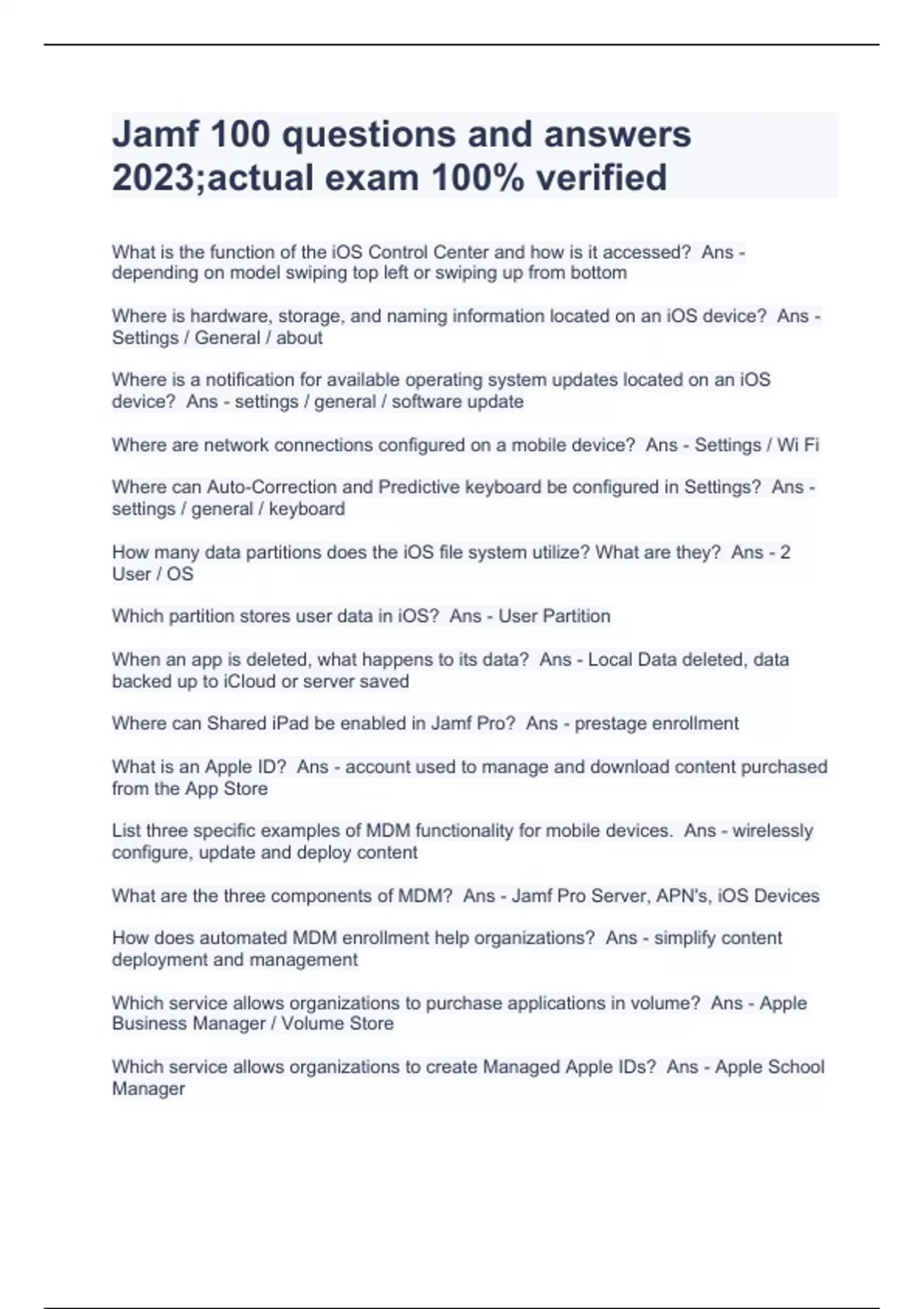 Jamf 100 questions and answers 2023;actual exam 100% verified

What is the function of the iOS Control Center and how is it accessed?  Ans - depending on model swiping top left or swiping up from bottom

Where is hardware, storage, and naming information located on an iOS device?  Ans - Settings / General / about

Where is a notification for available operating system updates located on an iOS device?  Ans - settings / general / software update

Where are network connections configured on a mobile device?  Ans - Settings / Wi Fi

Where can Auto-Correction and Predictive keyboard be configured in Settings?  Ans - settings / general / keyboard

How many data partitions does the iOS file system utilize? What are they?  Ans - 2 User / OS

Which partition stores user data in iOS?  Ans - User Partition

When an app is deleted, what happens to its data?  Ans - Local Data deleted, data backed up to iCloud or server saved

Where can Shared iPad be enabled in Jamf Pro?  Ans - prestage enrollment

What is an Apple ID?  Ans - account used to manage and download content purchased from the App Store

List three specific examples of MDM functionality for mobile devices.  Ans - wirelessly configure, update and deploy content

What are the three components of MDM?  Ans - Jamf Pro Server, APN's, iOS Devices

How does automated MDM enrollment help organizations?  Ans - simplify content deployment and management

Which service allows organizations to purchase applications in volume?  Ans - Apple Business Manager / Volume Store

Which service allows organizations to create Managed Apple IDs?  Ans - Apple School Manager